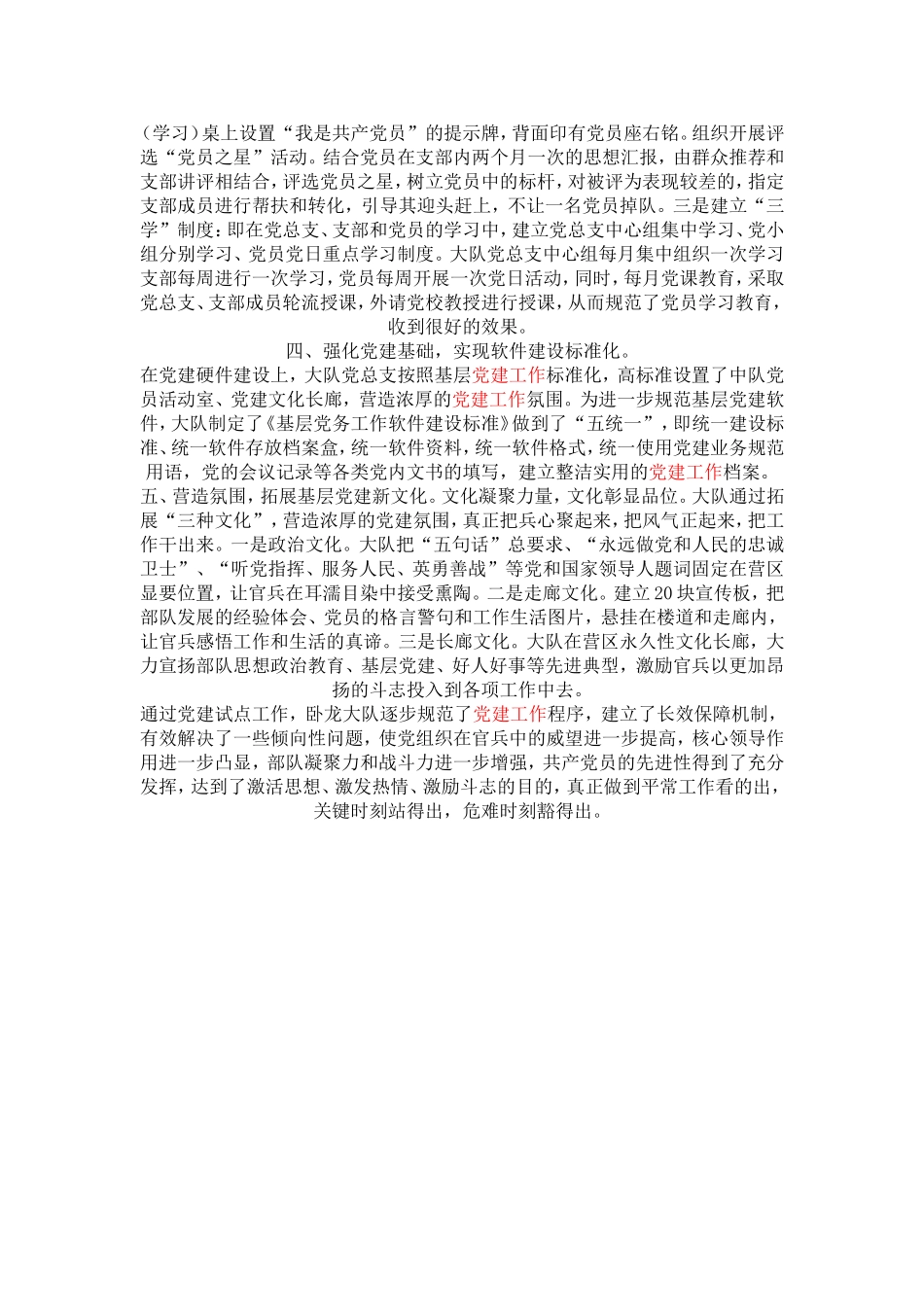 (学习)桌上设置“我是共产党员”的提示牌，背面印有党员座右铭。组织开展评选“党员之星”活动。结合党员在支部内两个月一次的思想汇报，由群众推荐和支部讲评相结合，评选党员之星，树立党员中的标杆，对被评为表现较差的，指定支部成员进行帮扶和转化，引导其迎头赶上，不让一名党员掉队。三是建立“三学”制度：即在党总支、支部和党员的学习中，建立党总支中心组集中学习、党小组分别学习、党员党日重点学习制度。大队党总支中心组每月集中组织一次学习支部每周进行一次学习，党员每周开展一次党日活动，同时，每月党课教育，采取党总支、支部成员轮流授课，外请党校教授进行授课，从而规范了党员学习教育，收到很好的效果。

四、强化党建基础，实现软件建设标准化。

在党建硬件建设上，大队党总支按照基层党建工作标准化，高标准设置了中队党员活动室、党建文化长廊，营造浓厚的党建工作氛围。为进一步规范基层党建软件，大队制定了《基层党务工作软件建设标准》做到了“五统一”，即统一建设标准、统一软件存放档案盒，统一软件资料，统一软件格式，统一使用党建业务规范用语，党的会议记录等各类党内文书的填写，建立整洁实用的党建工作档案。

五、营造氛围，拓展基层党建新文化。文化凝聚力量，文化彰显品位。大队通过拓展“三种文化”，营造浓厚的党建氛围，真正把兵心聚起来，把风气正起来，把工作干出来。一是政治文化。大队把“五句话”总要求、“永远做党和人民的忠诚卫士”、“听党指挥、服务人民、英勇善战”等党和国家领导人题词固定在营区显要位置，让官兵在耳濡目染中接受熏陶。二是走廊文化。建立20块宣传板，把部队发展的经验体会、党员的格言警句和工作生活图片，悬挂在楼道和走廊内，让官兵感悟工作和生活的真谛。三是长廊文化。大队在营区永久性文化长廊，大力宣扬部队思想政治教育、基层党建、好人好事等先进典型，激励官兵以更加昂扬的斗志投入到各项工作中去。

通过党建试点工作，卧龙大队逐步规范了党建工作程序，建立了长效保障机制，有效解决了一些倾向性问题，使党组织在官兵中的威望进一步提高，核心领导作用进一步凸显，部队凝聚力和战斗力进一步增强，共产党员的先进性得到了充分发挥，达到了激活思想、激发热情、激励斗志的目的，真正做到平常工作看的出，关键时刻站得出，危难时刻豁得出。